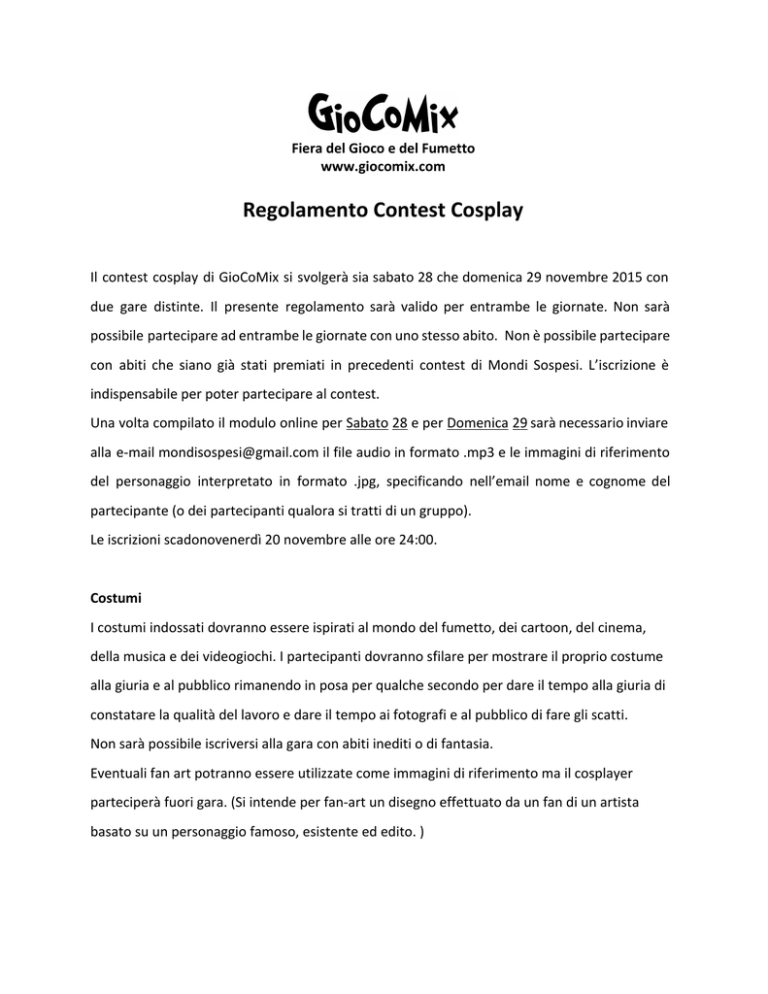 GioCoMix
Fiera del Gioco e del Fumetto
www.giocomix.com

Regolamento Contest Cosplay

Il contest cosplay di GioCoMix si svolgerà sia sabato 28 che domenica 29 novembre 2015 con due gare distinte. Il presente regolamento sarà valido per entrambe le giornate. Non sarà possibile partecipare ad entrambe le giornate con uno stesso abito. Non è possibile partecipare con abiti che siano già stati premiati in precedenti contest di Mondi Sospesi. L'iscrizione è indispensabile per poter partecipare al contest.
Una volta compilato il modulo online per Sabato 28 e per Domenica 29 sarà necessario inviare alla e-mail mondisospesi@gmail.com il file audio in formato .mp3 e le immagini di riferimento del personaggio interpretato in formato .jpg, specificando nell'email nome e cognome del partecipante (o dei partecipanti qualora si tratti di un gruppo).
Le iscrizioni scadonovenerdì 20 novembre alle ore 24:00.

Costumi
I costumi indossati dovranno essere ispirati al mondo del fumetto, dei cartoon, del cinema, della musica e dei videogiochi. I partecipanti dovranno sfilare per mostrare il proprio costume alla giuria e al pubblico rimanendo in posa per qualche secondo per dare il tempo alla giuria di constatare la qualità del lavoro e dare il tempo ai fotografi e al pubblico di fare gli scatti.
Non sarà possibile iscriversi alla gara con abiti inediti o di fantasia.
Eventuali fan art potranno essere utilizzate come immagini di riferimento ma il cosplayer parteciperà fuori gara. (Si intende per fan-art un disegno effettuato da un fan di un artista basato su un personaggio famoso, esistente ed edito. )